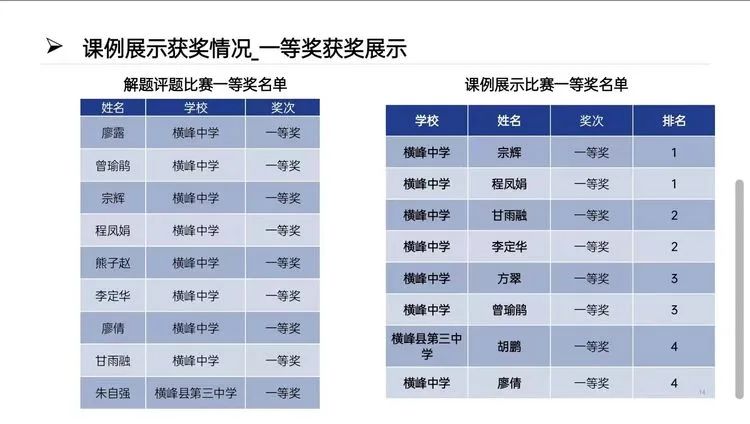 ➢ 课例展示获奖情况_一等奖获奖展示

解题评题比赛一等奖名单

| 姓名 | 学校 | 奖次 |
|---|---|---|
| 廖露 | 横峰中学 | 一等奖 |
| 曾瑜鹃 | 横峰中学 | 一等奖 |
| 宗辉 | 横峰中学 | 一等奖 |
| 程凤娟 | 横峰中学 | 一等奖 |
| 熊子赵 | 横峰中学 | 一等奖 |
| 李定华 | 横峰中学 | 一等奖 |
| 廖倩 | 横峰中学 | 一等奖 |
| 甘雨融 | 横峰中学 | 一等奖 |
| 朱自强 | 横峰县第三中学 | 一等奖 |

课例展示比赛一等奖名单

| 学校 | 姓名 | 奖次 | 排名 |
|---|---|---|---|
| 横峰中学 | 宗辉 | 一等奖 | 1 |
| 横峰中学 | 程凤娟 | 一等奖 | 1 |
| 横峰中学 | 甘雨融 | 一等奖 | 2 |
| 横峰中学 | 李定华 | 一等奖 | 2 |
| 横峰中学 | 方翠 | 一等奖 | 3 |
| 横峰中学 | 曾瑜鹃 | 一等奖 | 3 |
| 横峰县第三中学 | 胡鹏 | 一等奖 | 4 |
| 横峰中学 | 廖倩 | 一等奖 | 4 |

14